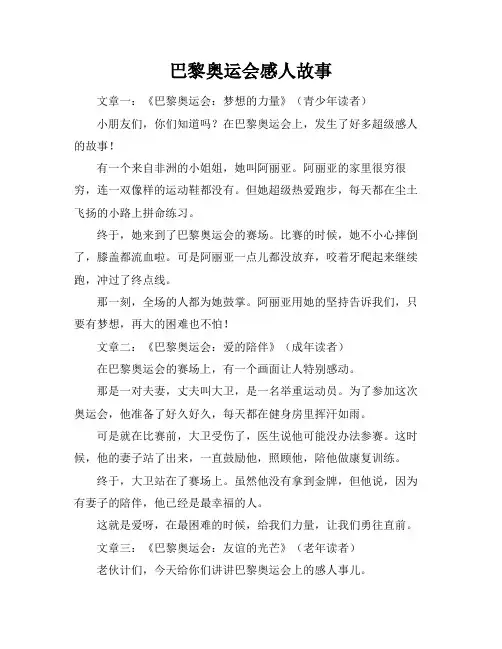 巴黎奥运会感人故事

文章一：《巴黎奥运会：梦想的力量》（青少年读者）

小朋友们，你们知道吗？在巴黎奥运会上，发生了好多超级感人的故事！

有一个来自非洲的小姐姐，她叫阿丽亚。阿丽亚的家里很穷很穷，连一双像样的运动鞋都没有。但她超级热爱跑步，每天都在尘土飞扬的小路上拼命练习。

终于，她来到了巴黎奥运会的赛场。比赛的时候，她不小心摔倒了，膝盖都流血啦。可是阿丽亚一点儿都没放弃，咬着牙爬起来继续跑，冲过了终点线。

那一刻，全场的人都为她鼓掌。阿丽亚用她的坚持告诉我们，只要有梦想，再大的困难也不怕！

文章二：《巴黎奥运会：爱的陪伴》（成年读者）

在巴黎奥运会的赛场上，有一个画面让人特别感动。

那是一对夫妻，丈夫叫大卫，是一名举重运动员。为了参加这次奥运会，他准备了好久好久，每天都在健身房里挥汗如雨。

可是就在比赛前，大卫受伤了，医生说他可能没办法参赛。这时候，他的妻子站了出来，一直鼓励他，照顾他，陪他做康复训练。

终于，大卫站在了赛场上。虽然他没有拿到金牌，但他说，因为有妻子的陪伴，他已经是最幸福的人。

这就是爱呀，在最困难的时候，给我们力量，让我们勇往直前。

文章三：《巴黎奥运会：友谊的光芒》（老年读者）

老伙计们，今天给你们讲讲巴黎奥运会上的感人事儿。